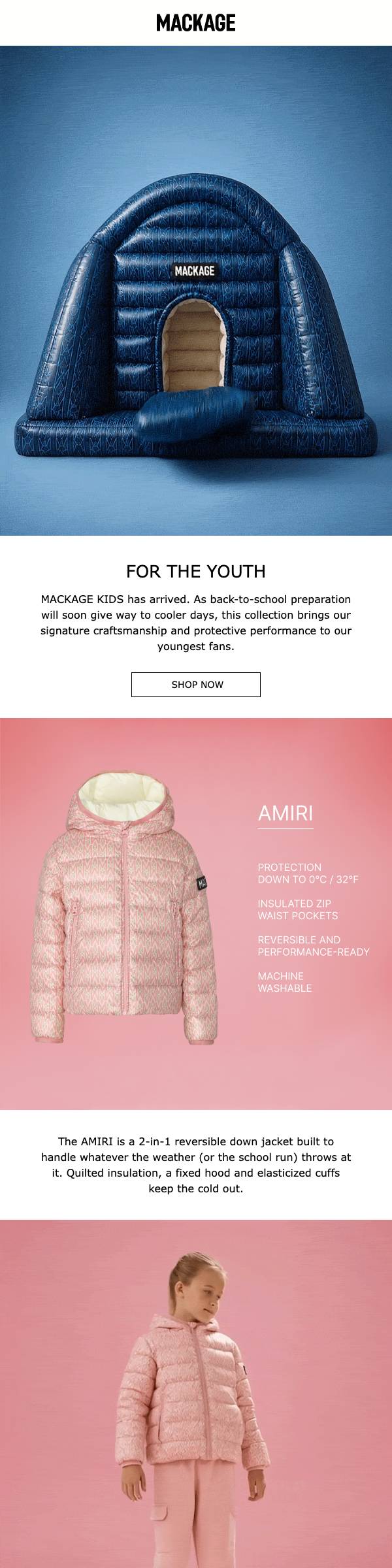 MACKAGE

MACKAGE

FOR THE YOUTH

MACKAGE KIDS has arrived. As back-to-school preparation will soon give way to cooler days, this collection brings our signature craftsmanship and protective performance to our youngest fans.

SHOP NOW

AMIRI

PROTECTION
DOWN TO 0°C / 32°F

INSULATED ZIP
WAIST POCKETS

REVERSIBLE AND
PERFORMANCE-READY

MACHINE
WASHABLE

The AMIRI is a 2-in-1 reversible down jacket built to handle whatever the weather (or the school run) throws at it. Quilted insulation, a fixed hood and elasticized cuffs keep the cold out.